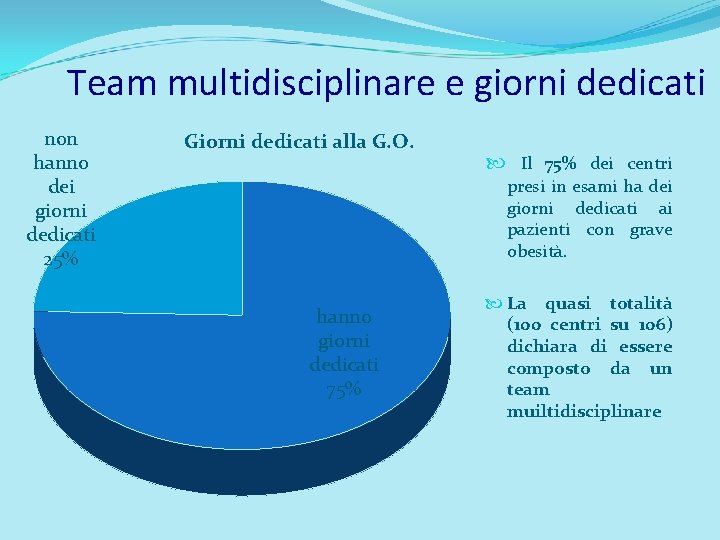 Team multidisciplinare e giorni dedicati

Giorni dedicati alla G.O.

non hanno dei giorni dedicati 25%

hanno giorni dedicati 75%

Il 75% dei centri presi in esami ha dei giorni dedicati ai pazienti con grave obesità.

La quasi totalità (100 centri su 106) dichiara di essere composto da un team muiltidisciplinare